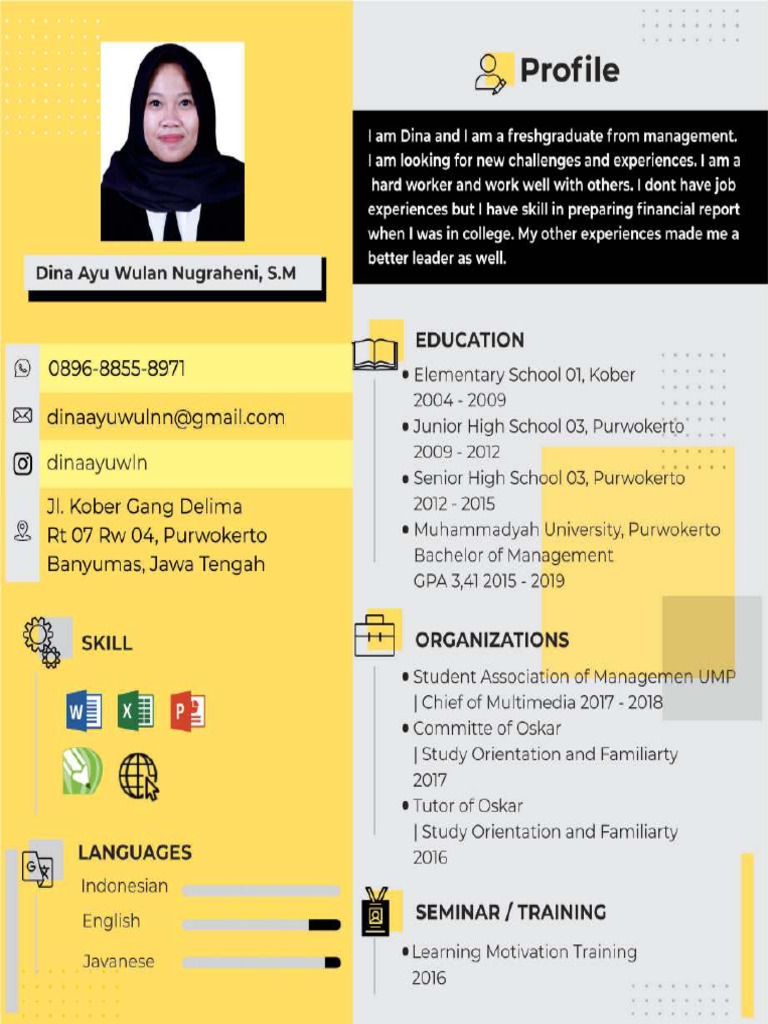 Dina Ayu Wulan Nugraheni, S.M

0896-8855-8971

dinaayuwulnn@gmail.com

dinaayuwln

Jl. Kober Gang Delima
Rt 07 Rw 04, Purwokerto
Banyumas, Jawa Tengah

SKILL

W X P

LANGUAGES

Indonesian

English

Javanese

Profile

I am Dina and I am a freshgraduate from management. I am looking for new challenges and experiences. I am a hard worker and work well with others. I dont have job experiences but I have skill in preparing financial report when I was in college. My other experiences made me a better leader as well.

EDUCATION

• Elementary School 01, Kober
2004 - 2009
• Junior High School 03, Purwokerto
2009 - 2012
• Senior High School 03, Purwokerto
2012 - 2015
• Muhammadyah University, Purwokerto
Bachelor of Management
GPA 3,41 2015 - 2019

ORGANIZATIONS

• Student Association of Managemen UMP
| Chief of Multimedia 2017 - 2018
• Committe of Oskar
| Study Orientation and Familiarty
2017
• Tutor of Oskar
| Study Orientation and Familiarty
2016

SEMINAR / TRAINING

• Learning Motivation Training
2016